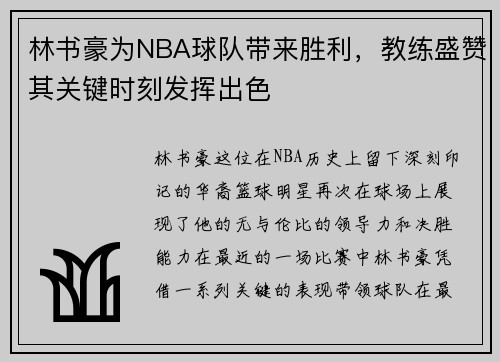 林书豪为NBA球队带来胜利，教练盛赞其关键时刻发挥出色

林书豪这位在NBA历史上留下深刻印记的华裔篮球明星再次在球场上展现了他的无与伦比的领导力和决胜能力在最近的一场比赛中林书豪凭借一系列关键的表现带领球队在最